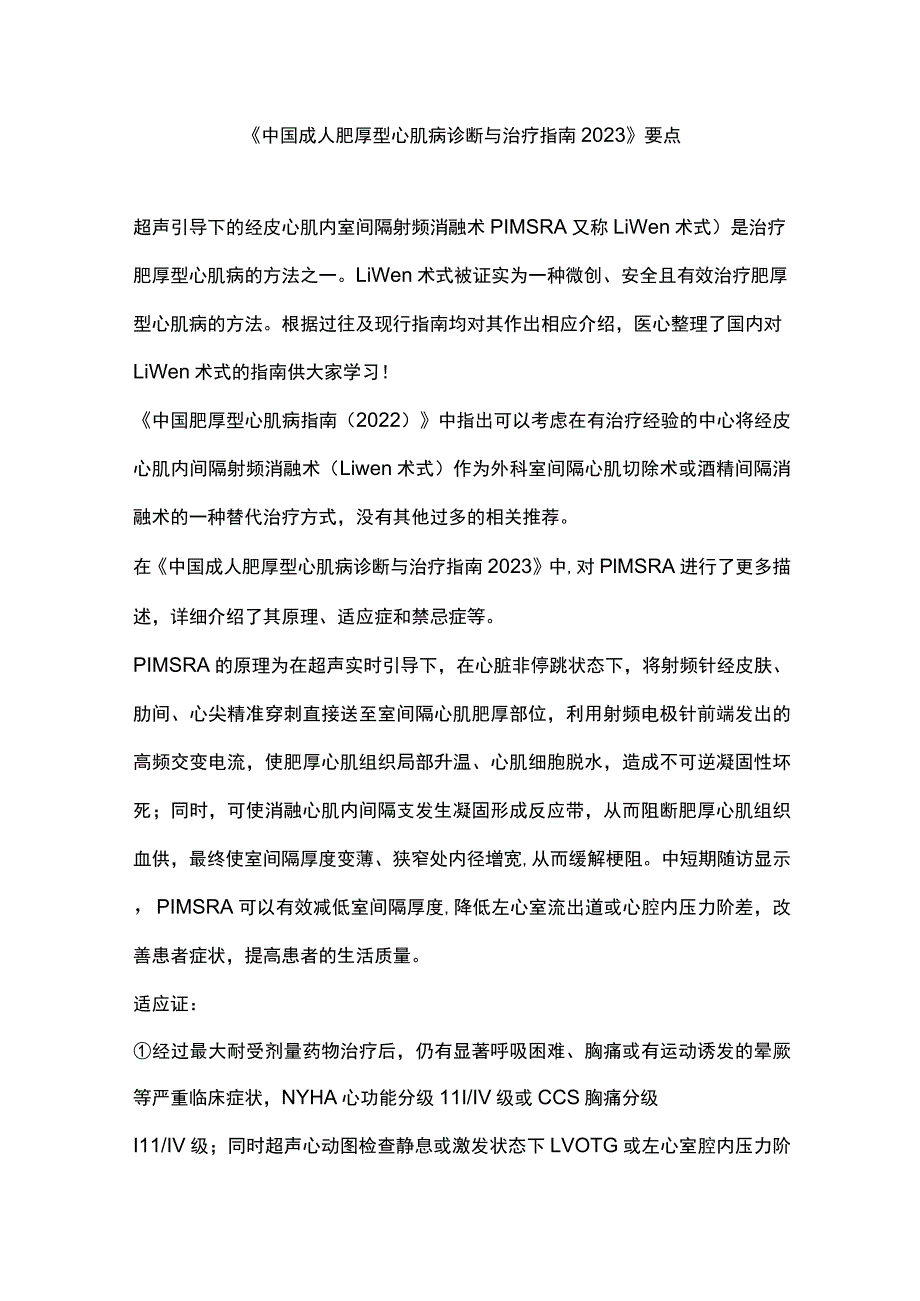 《中国成人肥厚型心肌病诊断与治疗指南2023》要点

超声引导下的经皮心肌内室间隔射频消融术PIMSRA又称LiWen术式）是治疗肥厚型心肌病的方法之一。LiWen术式被证实为一种微创、安全且有效治疗肥厚型心肌病的方法。根据过往及现行指南均对其作出相应介绍，医心整理了国内对LiWen术式的指南供大家学习！

《中国肥厚型心肌病指南（2022）》中指出可以考虑在有治疗经验的中心将经皮心肌内间隔射频消融术（Liwen术式）作为外科室间隔心肌切除术或酒精间隔消融术的一种替代治疗方式，没有其他过多的相关推荐。

在《中国成人肥厚型心肌病诊断与治疗指南2023》中，对PIMSRA进行了更多描述，详细介绍了其原理、适应症和禁忌症等。

PIMSRA的原理为在超声实时引导下，在心脏非停跳状态下，将射频针经皮肤、肋间、心尖精准穿刺直接送至室间隔心肌肥厚部位，利用射频电极针前端发出的高频交变电流，使肥厚心肌组织局部升温、心肌细胞脱水，造成不可逆凝固性坏死；同时，可使消融心肌内间隔支发生凝固形成反应带，从而阻断肥厚心肌组织血供，最终使室间隔厚度变薄、狭窄处内径增宽，从而缓解梗阻。中短期随访显示，PIMSRA可以有效减低室间隔厚度，降低左心室流出道或心腔内压力阶差，改善患者症状，提高患者的生活质量。

适应证：

①经过最大耐受剂量药物治疗后，仍有显著呼吸困难、胸痛或有运动诱发的晕厥等严重临床症状，NYHA心功能分级11I/IV级或CCS胸痛分级

I11/IV级；同时超声心动图检查静息或激发状态下LVOTG或左心室腔内压力阶